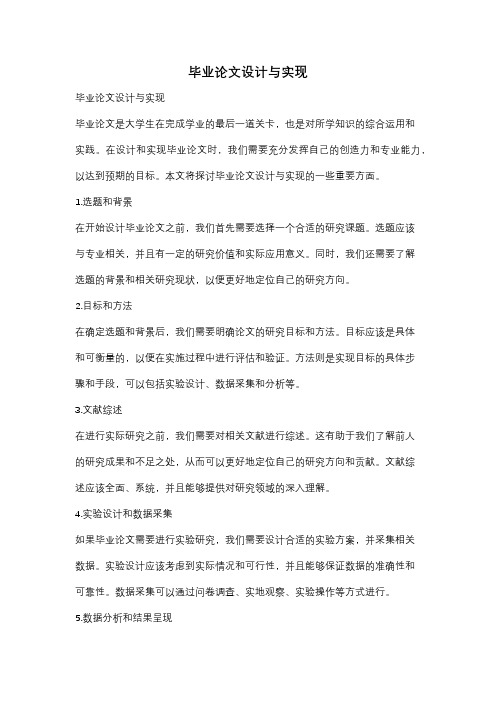 毕业论文设计与实现

毕业论文设计与实现

毕业论文是大学生在完成学业的最后一道关卡，也是对所学知识的综合运用和实践。在设计和实现毕业论文时，我们需要充分发挥自己的创造力和专业能力，以达到预期的目标。本文将探讨毕业论文设计与实现的一些重要方面。

1.选题和背景

在开始设计毕业论文之前，我们首先需要选择一个合适的研究课题。选题应该与专业相关，并且有一定的研究价值和实际应用意义。同时，我们还需要了解选题的背景和相关研究现状，以便更好地定位自己的研究方向。

2.目标和方法

在确定选题和背景后，我们需要明确论文的研究目标和方法。目标应该是具体和可衡量的，以便在实施过程中进行评估和验证。方法则是实现目标的具体步骤和手段，可以包括实验设计、数据采集和分析等。

3.文献综述

在进行实际研究之前，我们需要对相关文献进行综述。这有助于我们了解前人的研究成果和不足之处，从而可以更好地定位自己的研究方向和贡献。文献综述应该全面、系统，并且能够提供对研究领域的深入理解。

4.实验设计和数据采集

如果毕业论文需要进行实验研究，我们需要设计合适的实验方案，并采集相关数据。实验设计应该考虑到实际情况和可行性，并且能够保证数据的准确性和可靠性。数据采集可以通过问卷调查、实地观察、实验操作等方式进行。

5.数据分析和结果呈现